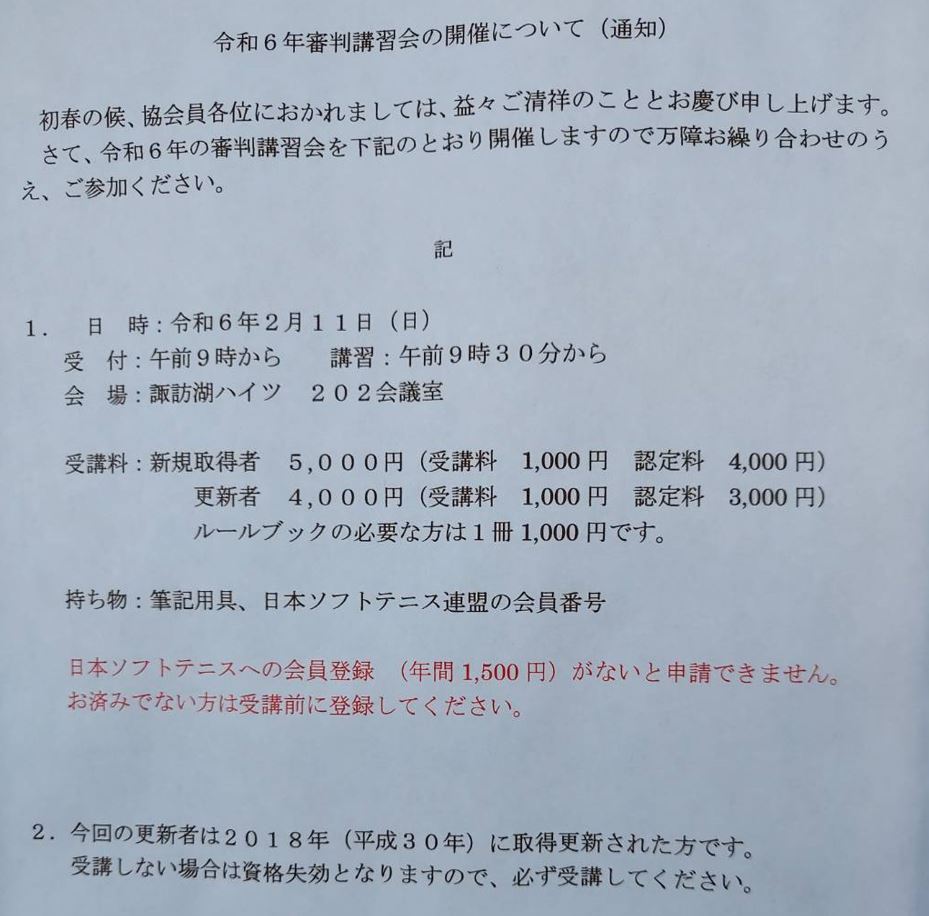 令和６年審判講習会の開催について（通知）

初春の候、協会員各位におかれましては、益々ご清祥のこととお慶び申し上げます。
さて、令和６年の審判講習会を下記のとおり開催しますので万障お繰り合わせのうえ、ご参加ください。

記

１．　日　時：令和６年２月１１日（日）
受　付：午前９時から　　講習：午前９時３０分から
会　場：諏訪湖ハイツ　２０２会議室

受講料：新規取得者　５，０００円（受講料　1,000 円　認定料　4,000 円）
更新者　４，０００円（受講料　1,000 円　認定料　3,000 円）
ルールブックの必要な方は１冊 1,000 円です。

持ち物：筆記用具、日本ソフトテニス連盟の会員番号

日本ソフトテニスへの会員登録　（年間 1,500 円）がないと申請できません。
お済みでない方は受講前に登録してください。

２．今回の更新者は２０１８年（平成３０年）に取得更新された方です。
受講しない場合は資格失効となりますので、必ず受講してください。